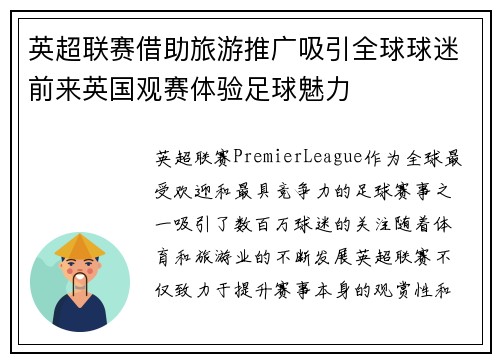 英超联赛借助旅游推广吸引全球球迷前来英国观赛体验足球魅力

英超联赛PremierLeague作为全球最受欢迎和最具竞争力的足球赛事之一吸引了数百万球迷的关注随着体育和旅游业的不断发展英超联赛不仅致力于提升赛事本身的观赏性和